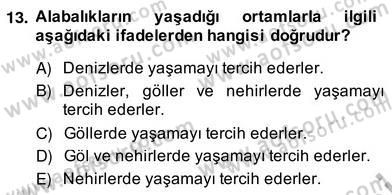 13. Alabalıkların yaşadığı ortamlarla ilgili aşağıdaki ifadelerden hangisi doğrudur?

A) Denizlerde yaşamayı tercih ederler.
B) Denizler, göller ve nehirlerde yaşamayı tercih ederler.
C) Göllerde yaşamayı tercih ederler.
D) Göl ve nehirlerde yaşamayı tercih ederler.
E) Nehirlerde yaşamayı tercih ederler.

www.aofsoru.com